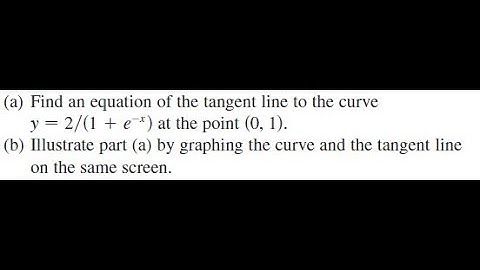 (a) Find an equation of the tangent line to the curve $y = 2/(1 + e^{-x})$ at the point $(0, 1)$.

(b) Illustrate part (a) by graphing the curve and the tangent line on the same screen.